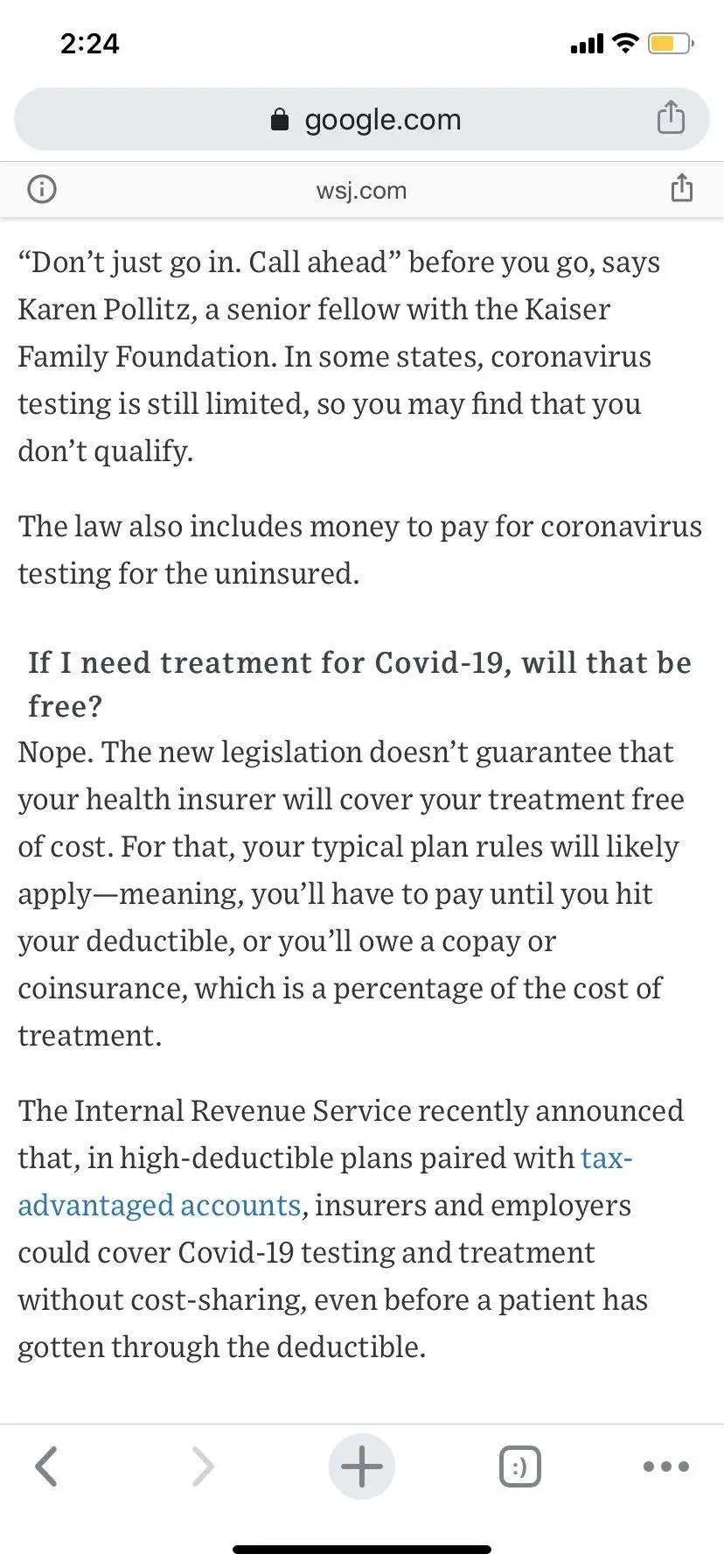 2:24

google.com

wsj.com

“Don’t just go in. Call ahead” before you go, says Karen Pollitz, a senior fellow with the Kaiser Family Foundation. In some states, coronavirus testing is still limited, so you may find that you don’t qualify.

The law also includes money to pay for coronavirus testing for the uninsured.

If I need treatment for Covid-19, will that be free?

Nope. The new legislation doesn’t guarantee that your health insurer will cover your treatment free of cost. For that, your typical plan rules will likely apply—meaning, you’ll have to pay until you hit your deductible, or you’ll owe a copay or coinsurance, which is a percentage of the cost of treatment.

The Internal Revenue Service recently announced that, in high-deductible plans paired with tax-advantaged accounts, insurers and employers could cover Covid-19 testing and treatment without cost-sharing, even before a patient has gotten through the deductible.

:)